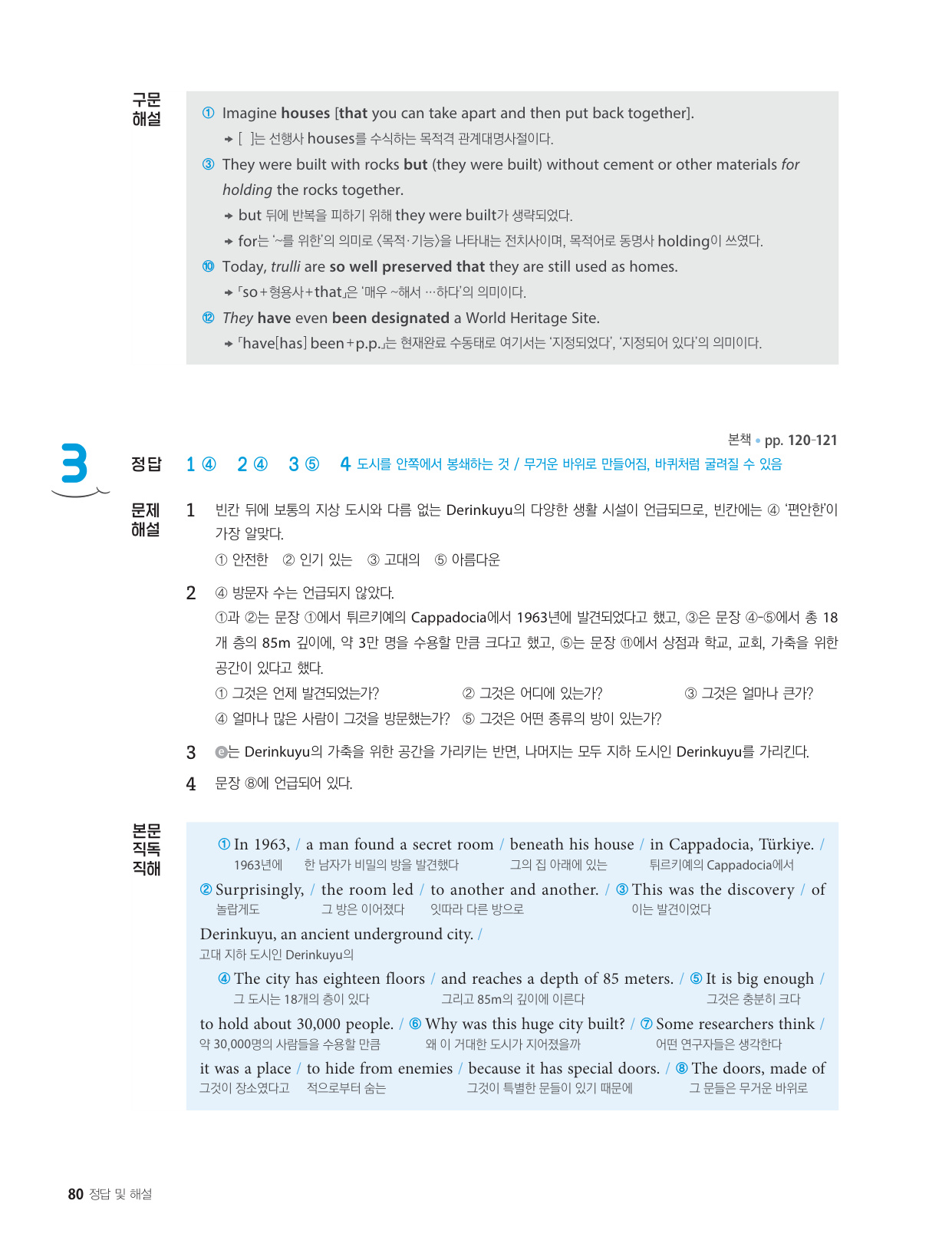 구문 해설

① Imagine houses [that you can take apart and then put back together].
→ [ ]는 선행사 houses를 수식하는 목적격 관계대명사절이다.
③ They were built with rocks but (they were built) without cement or other materials for holding the rocks together.
→ but 뒤에 반복을 피하기 위해 they were built가 생략되었다.
→ for는 '~를 위한'의 의미로 〈목적·기능〉을 나타내는 전치사이며, 목적어로 동명사 holding이 쓰였다.
⑩ Today, trulli are so well preserved that they are still used as homes.
→ 「so+형용사+that」은 '매우 ~해서 …하다'의 의미이다.
⑫ They have even been designated a World Heritage Site.
→ 「have[has] been+p.p.」는 현재완료 수동태로 여기서는 '지정되었다', '지정되어 있다'의 의미이다.

본책 • pp. 120-121

3

정답 1 ④ 2 ④ 3 ⑤ 4 도시를 안쪽에서 봉쇄하는 것 / 무거운 바위로 만들어짐, 바퀴처럼 굴려질 수 있음

문제 해설

1 빈칸 뒤에 보통의 지상 도시와 다름 없는 Derinkuyu의 다양한 생활 시설이 언급되므로, 빈칸에는 ④ '편안한'이 가장 알맞다.
① 안전한 ② 인기 있는 ③ 고대의 ⑤ 아름다운

2 ④ 방문자 수는 언급되지 않았다.
①과 ②는 문장 ①에서 튀르키예의 Cappadocia에서 1963년에 발견되었다고 했고, ③은 문장 ④-⑤에서 총 18개 층의 85m 깊이에, 약 3만 명을 수용할 만큼 크다고 했고, ⑤는 문장 ⑪에서 상점과 학교, 교회, 가축을 위한 공간이 있다고 했다.
① 그것은 언제 발견되었는가? ② 그것은 어디에 있는가? ③ 그것은 얼마나 큰가?
④ 얼마나 많은 사람이 그것을 방문했는가? ⑤ 그것은 어떤 종류의 방이 있는가?

3 ⓔ는 Derinkuyu의 가축을 위한 공간을 가리키는 반면, 나머지는 모두 지하 도시인 Derinkuyu를 가리킨다.

4 문장 ⑧에 언급되어 있다.

본문 직독 직해

① In 1963, / a man found a secret room / beneath his house / in Cappadocia, Türkiye. /
1963년에 한 남자가 비밀의 방을 발견했다 그의 집 아래에 있는 튀르키예의 Cappadocia에서
② Surprisingly, / the room led / to another and another. / ③ This was the discovery / of
놀랍게도 그 방은 이어졌다 잇따라 다른 방으로 이는 발견이었다
Derinkuyu, an ancient underground city. /
고대 지하 도시인 Derinkuyu의
④ The city has eighteen floors / and reaches a depth of 85 meters. / ⑤ It is big enough /
그 도시는 18개의 층이 있다 그리고 85m의 깊이에 이른다 그것은 충분히 크다
to hold about 30,000 people. / ⑥ Why was this huge city built? / ⑦ Some researchers think /
약 30,000명의 사람들을 수용할 만큼 왜 이 거대한 도시가 지어졌을까 어떤 연구자들은 생각한다
it was a place / to hide from enemies / because it has special doors. / ⑧ The doors, made of
그것이 장소였다고 적으로부터 숨는 그것이 특별한 문들이 있기 때문에 그 문들은 무거운 바위로

80 정답 및 해설